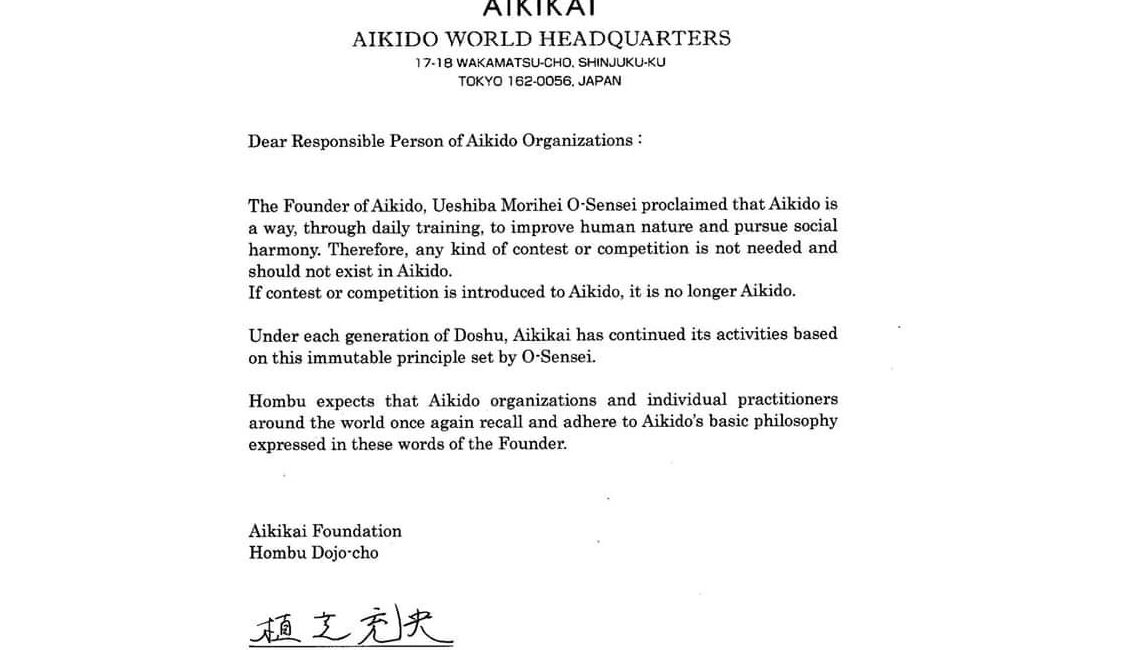 AIKIKAI
AIKIDO WORLD HEADQUARTERS
17-18 WAKAMATSU-CHO, SHINJUKU-KU
TOKYO 162-0056, JAPAN

Dear Responsible Person of Aikido Organizations :

The Founder of Aikido, Ueshiba Morihei O-Sensei proclaimed that Aikido is a way, through daily training, to improve human nature and pursue social harmony. Therefore, any kind of contest or competition is not needed and should not exist in Aikido.
If contest or competition is introduced to Aikido, it is no longer Aikido.

Under each generation of Doshu, Aikikai has continued its activities based on this immutable principle set by O-Sensei.

Hombu expects that Aikido organizations and individual practitioners around the world once again recall and adhere to Aikido's basic philosophy expressed in these words of the Founder.

Aikikai Foundation
Hombu Dojo-cho

植芝充央